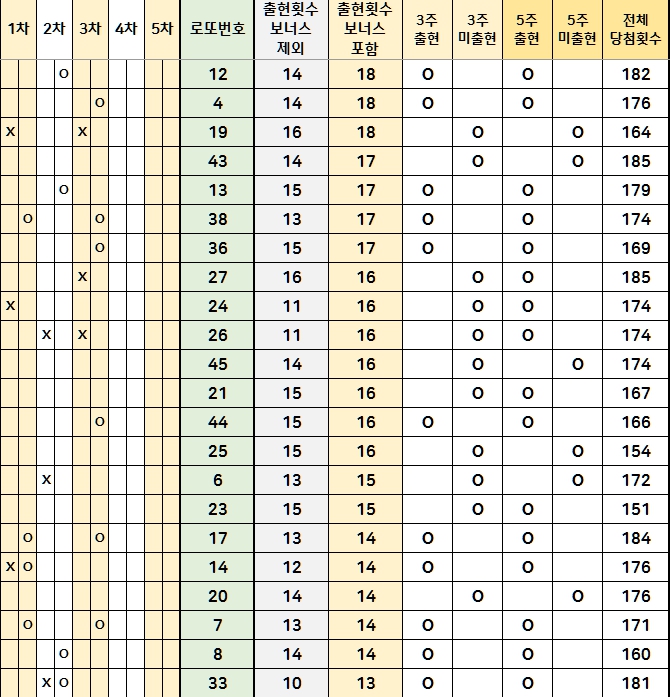 | 1차 | | 2차 | | 3차 | | 4차 | | 5차 | | 로또번호 | 출현횟수 보너스 제외 | 출현횟수 보너스 포함 | 3주 출현 | 3주 미출현 | 5주 출현 | 5주 미출현 | 전체 당첨횟수 |
|---|---|---|---|---|---|---|---|---|---|---|---|---|---|---|---|---|---|
| | | | O | | | | | | | 12 | 14 | 18 | O | | O | | 182 |
| | | | | | O | | | | | 4 | 14 | 18 | O | | O | | 176 |
| X | | | | X | | | | | | 19 | 16 | 18 | | O | | O | 164 |
| | | | | | | | | | | 43 | 14 | 17 | | O | | O | 185 |
| | | | O | | | | | | | 13 | 15 | 17 | O | | O | | 179 |
| | O | | | | O | | | | | 38 | 13 | 17 | O | | O | | 174 |
| | | | | | O | | | | | 36 | 15 | 17 | O | | O | | 169 |
| | | | | X | | | | | | 27 | 16 | 16 | | O | O | | 185 |
| X | | | | | | | | | | 24 | 11 | 16 | | O | O | | 174 |
| | | X | | X | | | | | | 26 | 11 | 16 | | O | O | | 174 |
| | | | | | | | | | | 45 | 14 | 16 | | O | | O | 174 |
| | | | | | | | | | | 21 | 15 | 16 | | O | O | | 167 |
| | | | | | O | | | | | 44 | 15 | 16 | O | | O | | 166 |
| | | | | | | | | | | 25 | 15 | 16 | | O | | O | 154 |
| | | X | | | | | | | | 6 | 13 | 15 | | O | | O | 172 |
| | | | | | | | | | | 23 | 15 | 15 | | O | O | | 151 |
| | O | | | | O | | | | | 17 | 13 | 14 | O | | O | | 184 |
| X | O | | | | | | | | | 14 | 12 | 14 | O | | O | | 176 |
| | | | | | | | | | | 20 | 14 | 14 | | O | | O | 176 |
| | O | | | | O | | | | | 7 | 13 | 14 | O | | O | | 171 |
| | | | O | | | | | | | 8 | 14 | 14 | O | | O | | 160 |
| | | X | O | | | | | | | 33 | 10 | 13 | O | | O | | 181 |